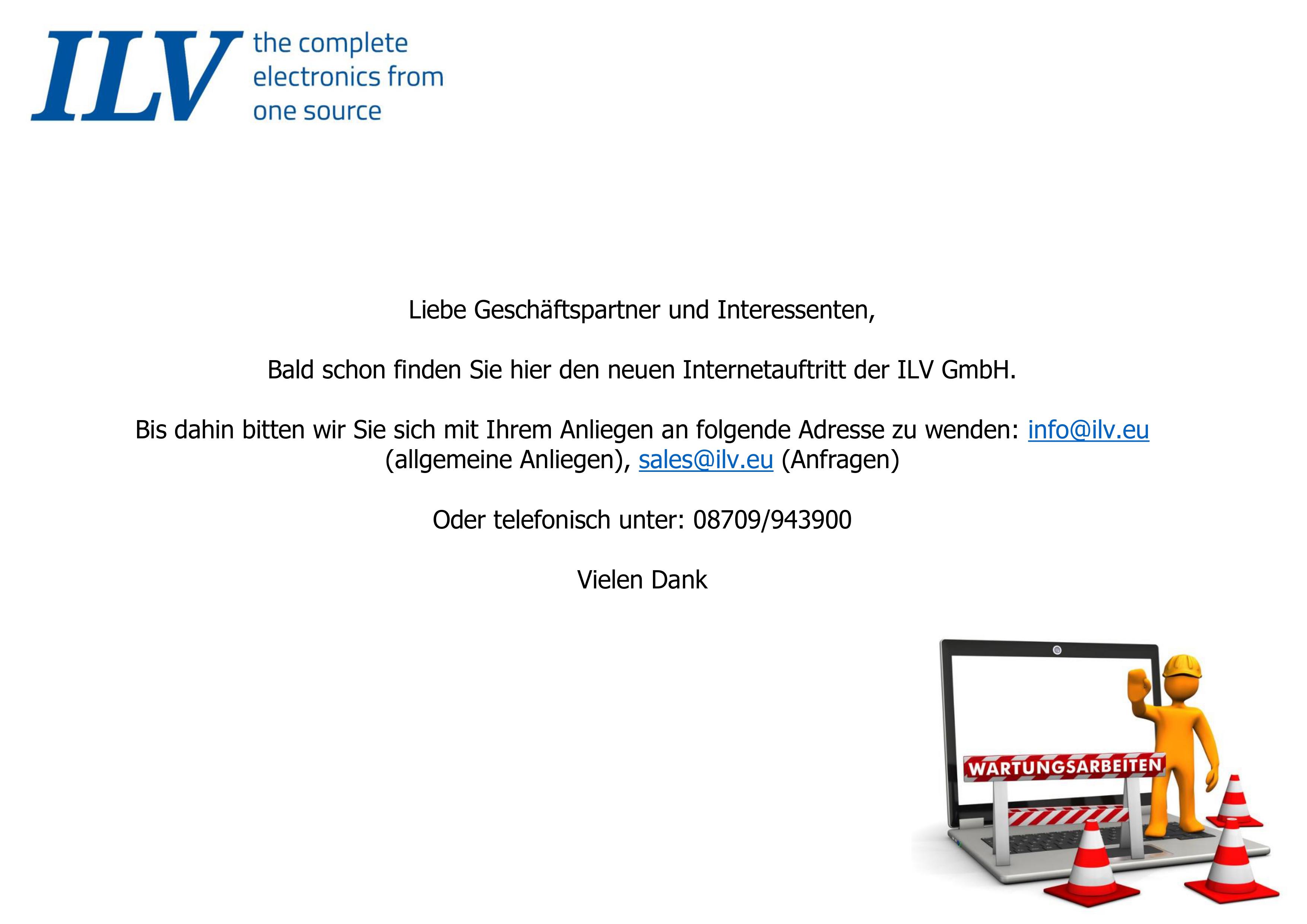 ILV the complete electronics from one source

Liebe Geschäftspartner und Interessenten,

Bald schon finden Sie hier den neuen Internetauftritt der ILV GmbH.

Bis dahin bitten wir Sie sich mit Ihrem Anliegen an folgende Adresse zu wenden: info@ilv.eu (allgemeine Anliegen), sales@ilv.eu (Anfragen)

Oder telefonisch unter: 08709/943900

Vielen Dank

WARTUNGSARBEITEN